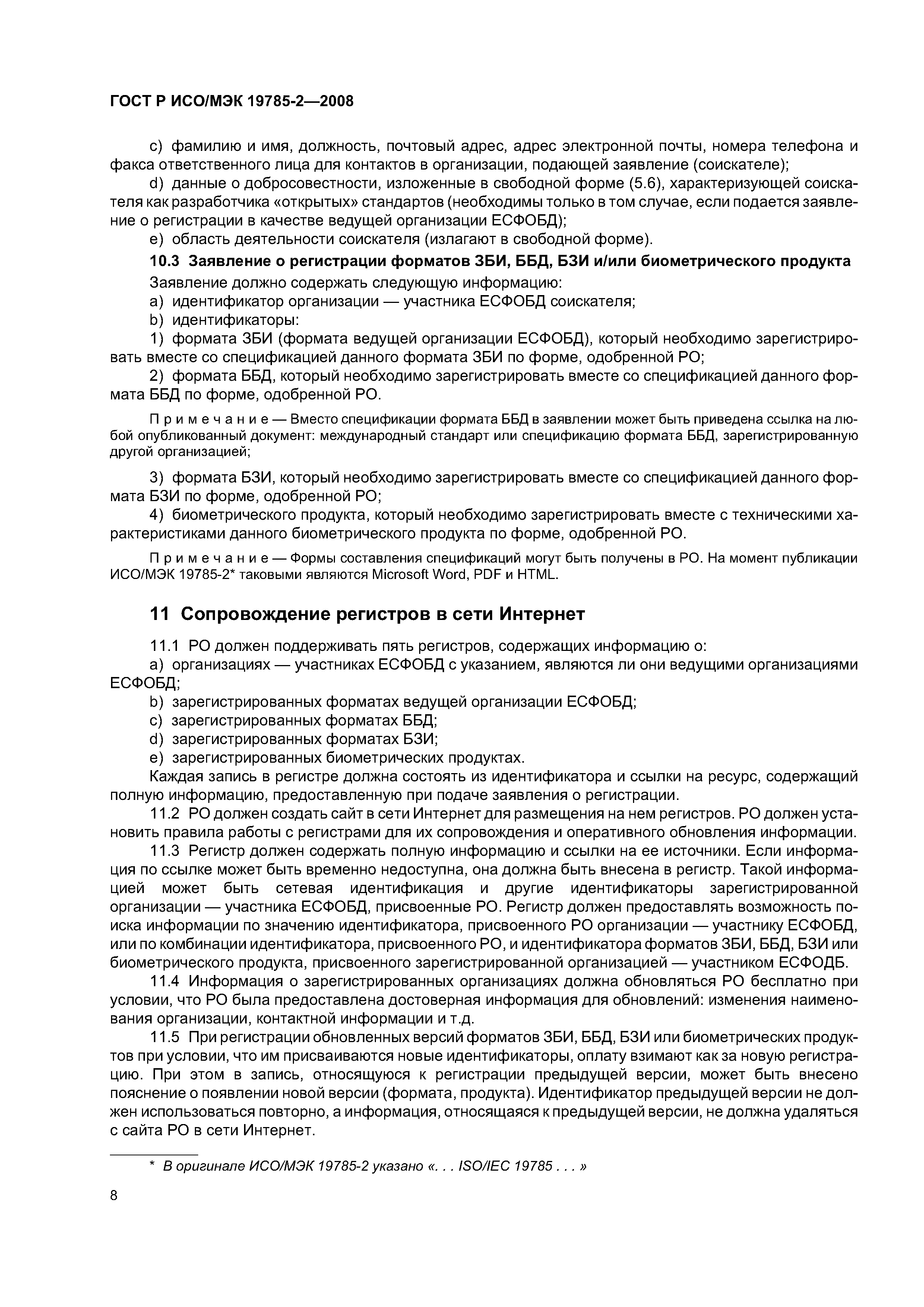 ГОСТ Р ИСО/МЭК 19785-2—2008

c) фамилию и имя, должность, почтовый адрес, адрес электронной почты, номера телефона и факса ответственного лица для контактов в организации, подающей заявление (соискателе);

d) данные о добросовестности, изложенные в свободной форме (5.6), характеризующей соискателя как разработчика «открытых» стандартов (необходимы только в том случае, если подается заявление о регистрации в качестве ведущей организации ЕСФОБД);

e) область деятельности соискателя (излагают в свободной форме).

10.3 Заявление о регистрации форматов ЗБИ, ББД, БЗИ и/или биометрического продукта

Заявление должно содержать следующую информацию:

a) идентификатор организации — участника ЕСФОБД соискателя;

b) идентификаторы:

1) формата ЗБИ (формата ведущей организации ЕСФОБД), который необходимо зарегистрировать вместе со спецификацией данного формата ЗБИ по форме, одобренной РО;

2) формата ББД, который необходимо зарегистрировать вместе со спецификацией данного формата ББД по форме, одобренной РО.

Примечание — Вместо спецификации формата ББД в заявлении может быть приведена ссылка на любой опубликованный документ: международный стандарт или спецификацию формата ББД, зарегистрированную другой организацией;

3) формата БЗИ, который необходимо зарегистрировать вместе со спецификацией данного формата БЗИ по форме, одобренной РО;

4) биометрического продукта, который необходимо зарегистрировать вместе с техническими характеристиками данного биометрического продукта по форме, одобренной РО.

Примечание — Формы составления спецификаций могут быть получены в РО. На момент публикации ИСО/МЭК 19785-2* таковыми являются Microsoft Word, PDF и HTML.

11 Сопровождение регистров в сети Интернет

11.1 РО должен поддерживать пять регистров, содержащих информацию о:

a) организациях — участниках ЕСФОБД с указанием, являются ли они ведущими организациями ЕСФОБД;

b) зарегистрированных форматах ведущей организации ЕСФОБД;

c) зарегистрированных форматах ББД;

d) зарегистрированных форматах БЗИ;

e) зарегистрированных биометрических продуктах.

Каждая запись в регистре должна состоять из идентификатора и ссылки на ресурс, содержащий полную информацию, предоставленную при подаче заявления о регистрации.

11.2 РО должен создать сайт в сети Интернет для размещения на нем регистров. РО должен установить правила работы с регистрами для их сопровождения и оперативного обновления информации.

11.3 Регистр должен содержать полную информацию и ссылки на ее источники. Если информация по ссылке может быть временно недоступна, она должна быть внесена в регистр. Такой информацией может быть сетевая идентификация и другие идентификаторы зарегистрированной организации — участника ЕСФОБД, присвоенные РО. Регистр должен предоставлять возможность поиска информации по значению идентификатора, присвоенного РО организации — участнику ЕСФОБД, или по комбинации идентификатора, присвоенного РО, и идентификатора форматов ЗБИ, ББД, БЗИ или биометрического продукта, присвоенного зарегистрированной организацией — участником ЕСФОДБ.

11.4 Информация о зарегистрированных организациях должна обновляться РО бесплатно при условии, что РО была предоставлена достоверная информация для обновлений: изменения наименования организации, контактной информации и т.д.

11.5 При регистрации обновленных версий форматов ЗБИ, ББД, БЗИ или биометрических продуктов при условии, что им присваиваются новые идентификаторы, оплату взимают как за новую регистрацию. При этом в запись, относящуюся к регистрации предыдущей версии, может быть внесено пояснение о появлении новой версии (формата, продукта). Идентификатор предыдущей версии не должен использоваться повторно, а информация, относящаяся к предыдущей версии, не должна удаляться с сайта РО в сети Интернет.

* В оригинале ИСО/МЭК 19785-2 указано «. . . ISO/IEC 19785 . . . »

8